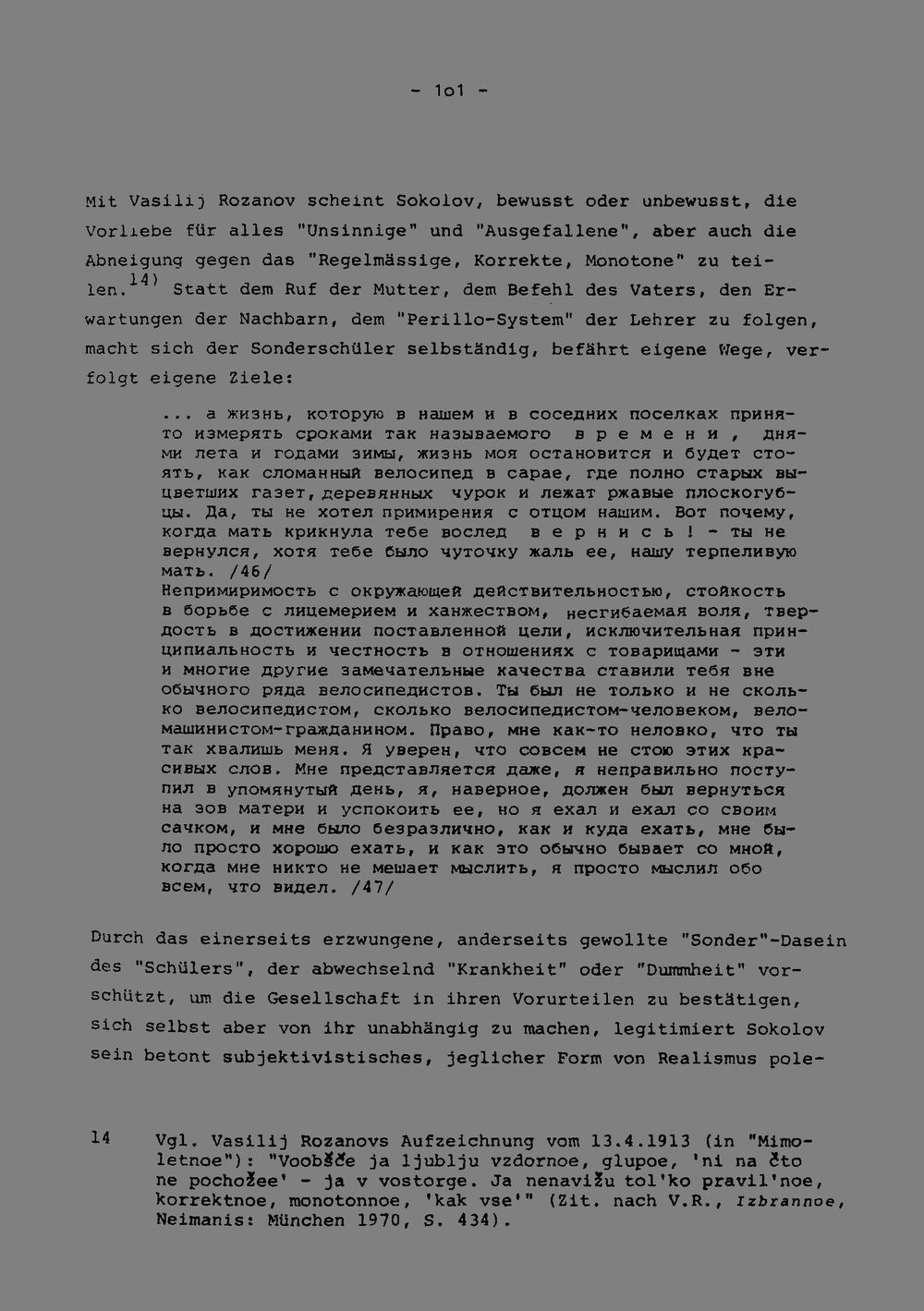 - 1o1 -

Mit Vasilij Rozanov scheint Sokolov, bewusst oder unbewusst, die Vorliebe für alles "Unsinnige" und "Ausgefallene", aber auch die Abneigung gegen das "Regelmässige, Korrekte, Monotone" zu teilen.$^{14)}$ Statt dem Ruf der Mutter, dem Befehl des Vaters, den Erwartungen der Nachbarn, dem "Perillo-System" der Lehrer zu folgen, macht sich der Sonderschüler selbständig, befährt eigene Wege, verfolgt eigene Ziele:

... а жизнь, которую в нашем и в соседних поселках принято измерять сроками так называемого в р е м е н и , днями лета и годами зимы, жизнь моя остановится и будет стоять, как сломанный велосипед в сарае, где полно старых выцветших газет, деревянных чурок и лежат ржавые плоскогубцы. Да, ты не хотел примирения с отцом нашим. Вот почему, когда мать крикнула тебе вослед в е р н и с ь ! - ты не вернулся, хотя тебе было чуточку жаль ее, нашу терпеливую мать. /46/
Непримиримость с окружающей действительностью, стойкость в борьбе с лицемерием и ханжеством, несгибаемая воля, твердость в достижении поставленной цели, исключительная принципиальность и честность в отношениях с товарищами - эти и многие другие замечательные качества ставили тебя вне обычного ряда велосипедистов. Ты был не только и не сколько велосипедистом, сколько велосипедистом-человеком, веломашинистом-гражданином. Право, мне как-то неловко, что ты так хвалишь меня. Я уверен, что совсем не стою этих красивых слов. Мне представляется даже, я неправильно поступил в упомянутый день, я, наверное, должен был вернуться на зов матери и успокоить ее, но я ехал и ехал со своим сачком, и мне было безразлично, как и куда ехать, мне было просто хорошо ехать, и как это обычно бывает со мной, когда мне никто не мешает мыслить, я просто мыслил обо всем, что видел. /47/

Durch das einerseits erzwungene, anderseits gewollte "Sonder"-Dasein des "Schülers", der abwechselnd "Krankheit" oder "Dummheit" vorschützt, um die Gesellschaft in ihren Vorurteilen zu bestätigen, sich selbst aber von ihr unabhängig zu machen, legitimiert Sokolov sein betont subjektivistisches, jeglicher Form von Realismus pole-

14 Vgl. Vasilij Rozanovs Aufzeichnung vom 13.4.1913 (in "Mimoletnoe"): "Voobšče ja ljublju vzdornoe, glupoe, 'ni na čto ne pochožee' - ja v vostorge. Ja nenavižu tol'ko pravil'noe, korrektnoe, monotonnoe, 'kak vse'" (Zit. nach V.R., Izbrannoe, Neimanis: München 1970, S. 434).